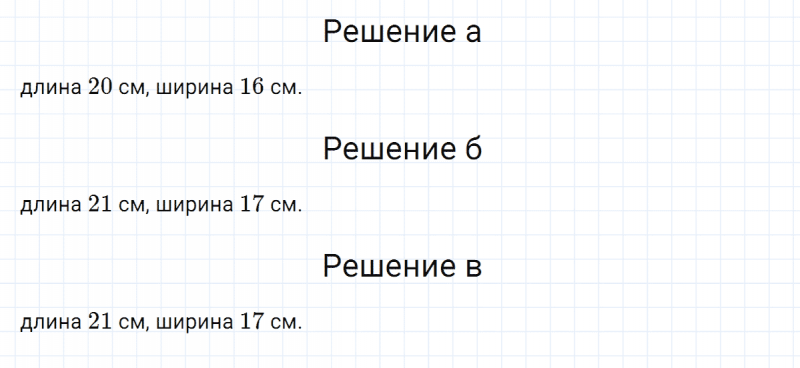 Решение а

длина $20$ см, ширина $16$ см.

Решение б

длина $21$ см, ширина $17$ см.

Решение в

длина $21$ см, ширина $17$ см.